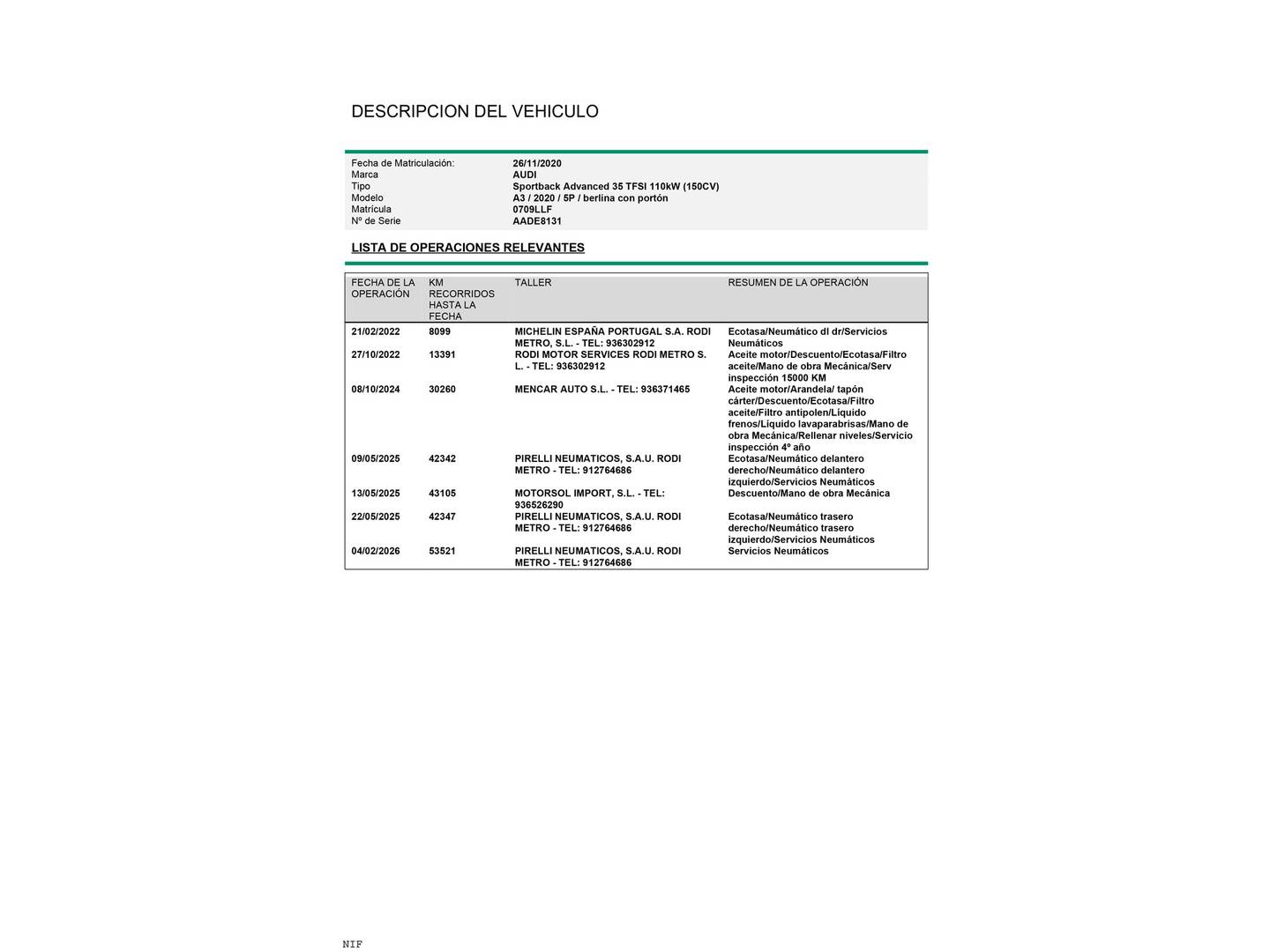 DESCRIPCION DEL VEHICULO

| | |
|---|---|
| Fecha de Matriculación: | 26/11/2020 |
| Marca | AUDI |
| Tipo | Sportback Advanced 35 TFSI 110kW (150CV) |
| Modelo | A3 / 2020 / 5P / berlina con portón |
| Matrícula | 0709LLF |
| Nº de Serie | AADE8131 |

LISTA DE OPERACIONES RELEVANTES

| FECHA DE LA OPERACIÓN | KM RECORRIDOS HASTA LA FECHA | TALLER | RESUMEN DE LA OPERACIÓN |
|---|---|---|---|
| 21/02/2022 | 8099 | MICHELIN ESPAÑA PORTUGAL S.A. RODI METRO, S.L. - TEL: 936302912 | Ecotasa/Neumático dl dr/Servicios Neumáticos |
| 27/10/2022 | 13391 | RODI MOTOR SERVICES RODI METRO S. L. - TEL: 936302912 | Aceite motor/Descuento/Ecotasa/Filtro aceite/Mano de obra Mecánica/Serv inspección 15000 KM |
| 08/10/2024 | 30260 | MENCAR AUTO S.L. - TEL: 936371465 | Aceite motor/Arandela/ tapón cárter/Descuento/Ecotasa/Filtro aceite/Filtro antipolen/Líquido frenos/Líquido lavaparabrisas/Mano de obra Mecánica/Rellenar niveles/Servicio inspección 4º año |
| 09/05/2025 | 42342 | PIRELLI NEUMATICOS, S.A.U. RODI METRO - TEL: 912764686 | Ecotasa/Neumático delantero derecho/Neumático delantero izquierdo/Servicios Neumáticos |
| 13/05/2025 | 43105 | MOTORSOL IMPORT, S.L. - TEL: 936526290 | Descuento/Mano de obra Mecánica |
| 22/05/2025 | 42347 | PIRELLI NEUMATICOS, S.A.U. RODI METRO - TEL: 912764686 | Ecotasa/Neumático trasero derecho/Neumático trasero izquierdo/Servicios Neumáticos |
| 04/02/2026 | 53521 | PIRELLI NEUMATICOS, S.A.U. RODI METRO - TEL: 912764686 | Servicios Neumáticos |

NIF